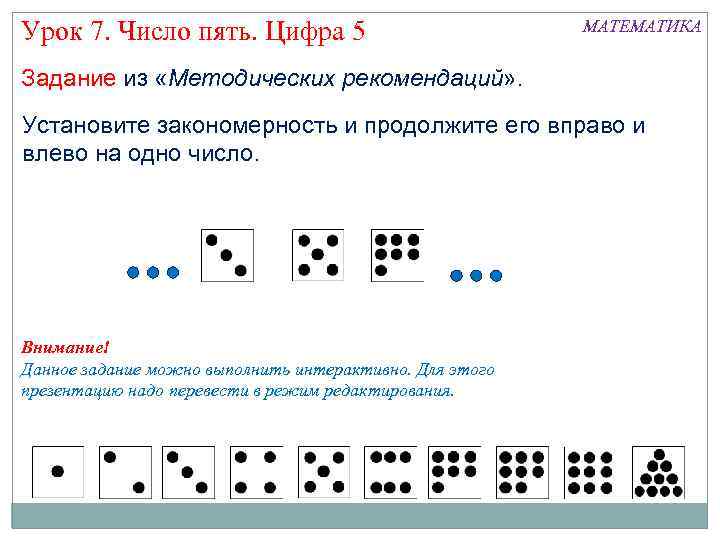 Урок 7. Число пять. Цифра 5

МАТЕМАТИКА

Задание из «Методических рекомендаций».

Установите закономерность и продолжите его вправо и влево на одно число.

Внимание!
Данное задание можно выполнить интерактивно. Для этого презентацию надо перевести в режим редактирования.